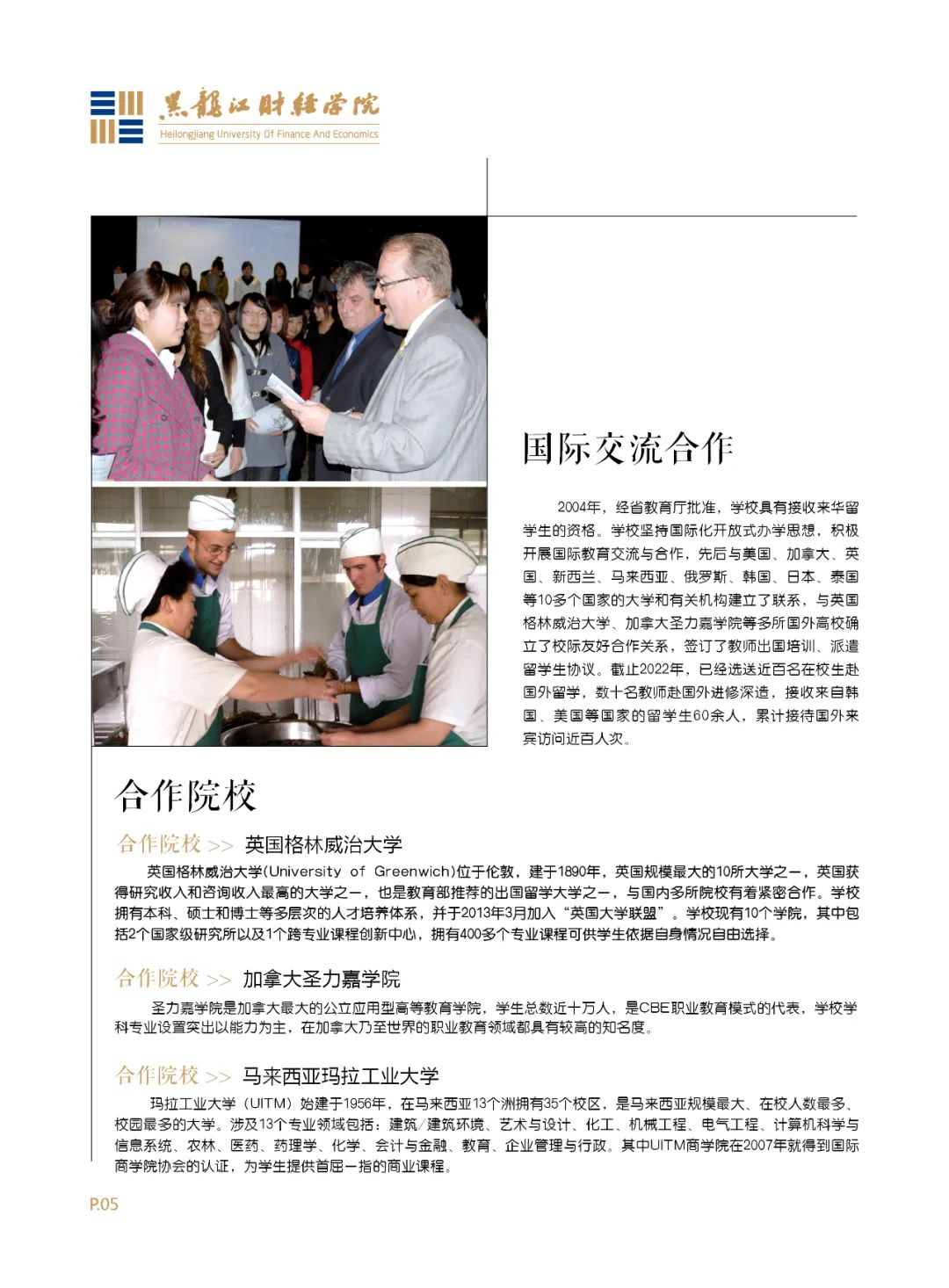 黑龍江財經學院
Heilongjiang University Of Finance And Economics

国际交流合作

2004年，经省教育厅批准，学校具有接收来华留学生的资格。学校坚持国际化开放式办学思想，积极开展国际教育交流与合作，先后与美国、加拿大、英国、新西兰、马来西亚、俄罗斯、韩国、日本、泰国等10多个国家的大学和有关机构建立了联系，与英国格林威治大学、加拿大圣力嘉学院等多所国外高校确立了校际友好合作关系，签订了教师出国培训、派遣留学生协议。截止2022年，已经选送近百名在校生赴国外留学，数十名教师赴国外进修深造，接收来自韩国、美国等国家的留学生60余人，累计接待国外来宾访问近百人次。

合作院校

合作院校 >> 英国格林威治大学

英国格林威治大学(University of Greenwich)位于伦敦，建于1890年，英国规模最大的10所大学之一，英国获得研究收入和咨询收入最高的大学之一，也是教育部推荐的出国留学大学之一，与国内多所院校有着紧密合作。学校拥有本科、硕士和博士等多层次的人才培养体系，并于2013年3月加入“英国大学联盟”。学校现有10个学院，其中包括2个国家级研究所以及1个跨专业课程创新中心，拥有400多个专业课程可供学生依据自身情况自由选择。

合作院校 >> 加拿大圣力嘉学院

圣力嘉学院是加拿大最大的公立应用型高等教育学院，学生总数近十万人，是CBE职业教育模式的代表，学校学科专业设置突出以能力为主，在加拿大乃至世界的职业教育领域都具有较高的知名度。

合作院校 >> 马来西亚玛拉工业大学

玛拉工业大学（UITM）始建于1956年，在马来西亚13个洲拥有35个校区，是马来西亚规模最大、在校人数最多、校园最多的大学。涉及13个专业领域包括：建筑/建筑环境、艺术与设计、化工、机械工程、电气工程、计算机科学与信息系统、农林、医药、药理学、化学、会计与金融、教育、企业管理与行政。其中UITM商学院在2007年就得到国际商学院协会的认证，为学生提供首屈一指的商业课程。

P.05